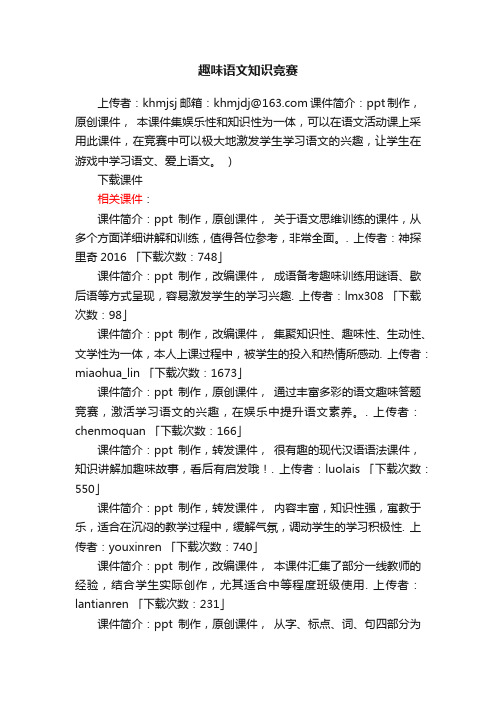 趣味语文知识竞赛

上传者：khmjsj 邮箱：khmjdj@163.com 课件简介：ppt 制作，原创课件， 本课件集娱乐性和知识性为一体，可以在语文活动课上采用此课件，在竞赛中可以极大地激发学生学习语文的兴趣，让学生在游戏中学习语文、爱上语文。 ）

下载课件

相关课件：

课件简介：ppt 制作，原创课件， 关于语文思维训练的课件，从多个方面详细讲解和训练，值得各位参考，非常全面。. 上传者：神探里奇 2016 「下载次数：748」

课件简介：ppt 制作，改编课件， 成语备考趣味训练用谜语、歇后语等方式呈现，容易激发学生的学习兴趣. 上传者：lmx308 「下载次数：98」

课件简介：ppt 制作，改编课件， 集聚知识性、趣味性、生动性、文学性为一体，本人上课过程中，被学生的投入和热情所感动. 上传者：miaohua_lin 「下载次数：1673」

课件简介：ppt 制作，原创课件， 通过丰富多彩的语文趣味答题竞赛，激活学习语文的兴趣，在娱乐中提升语文素养。. 上传者：chenmoquan 「下载次数：166」

课件简介：ppt 制作，转发课件， 很有趣的现代汉语语法课件，知识讲解加趣味故事，看后有启发哦！. 上传者：luolais 「下载次数：550」

课件简介：ppt 制作，转发课件， 内容丰富，知识性强，寓教于乐，适合在沉闷的教学过程中，缓解气氛，调动学生的学习积极性. 上传者：youxinren 「下载次数：740」

课件简介：ppt 制作，改编课件， 本课件汇集了部分一线教师的经验，结合学生实际创作，尤其适合中等程度班级使用. 上传者：lantianren 「下载次数：231」

课件简介：ppt 制作，原创课件， 从字、标点、词、句四部分为